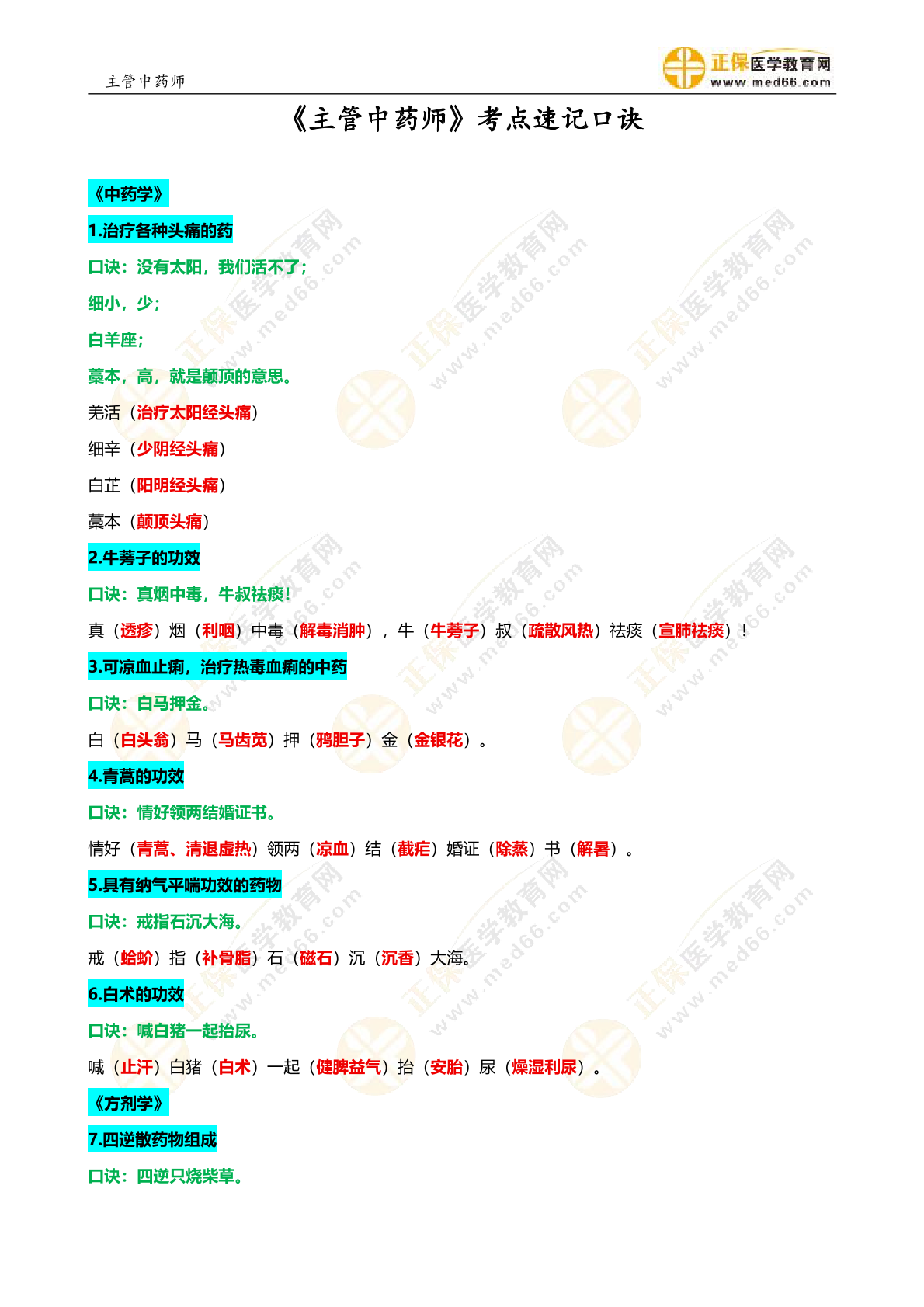 主管中药师

正保医学教育网
www.med66.com

《主管中药师》考点速记口诀

《中药学》

1.治疗各种头痛的药

口诀：没有太阳，我们活不了；

细小，少；

白羊座；

藁本，高，就是颠顶的意思。

羌活（治疗太阳经头痛）

细辛（少阴经头痛）

白芷（阳明经头痛）

藁本（颠顶头痛）

2.牛蒡子的功效

口诀：真烟中毒，牛叔祛痰！

真（透疹）烟（利咽）中毒（解毒消肿），牛（牛蒡子）叔（疏散风热）祛痰（宣肺祛痰）！

3.可凉血止痢，治疗热毒血痢的中药

口诀：白马押金。

白（白头翁）马（马齿苋）押（鸦胆子）金（金银花）。

4.青蒿的功效

口诀：情好领两结婚证书。

情好（青蒿、清退虚热）领两（凉血）结（截疟）婚证（除蒸）书（解暑）。

5.具有纳气平喘功效的药物

口诀：戒指石沉大海。

戒（蛤蚧）指（补骨脂）石（磁石）沉（沉香）大海。

6.白术的功效

口诀：喊白猪一起抬尿。

喊（止汗）白猪（白术）一起（健脾益气）抬（安胎）尿（燥湿利尿）。

《方剂学》

7.四逆散药物组成

口诀：四逆只烧柴草。

正保医学教育网 www.med66.com